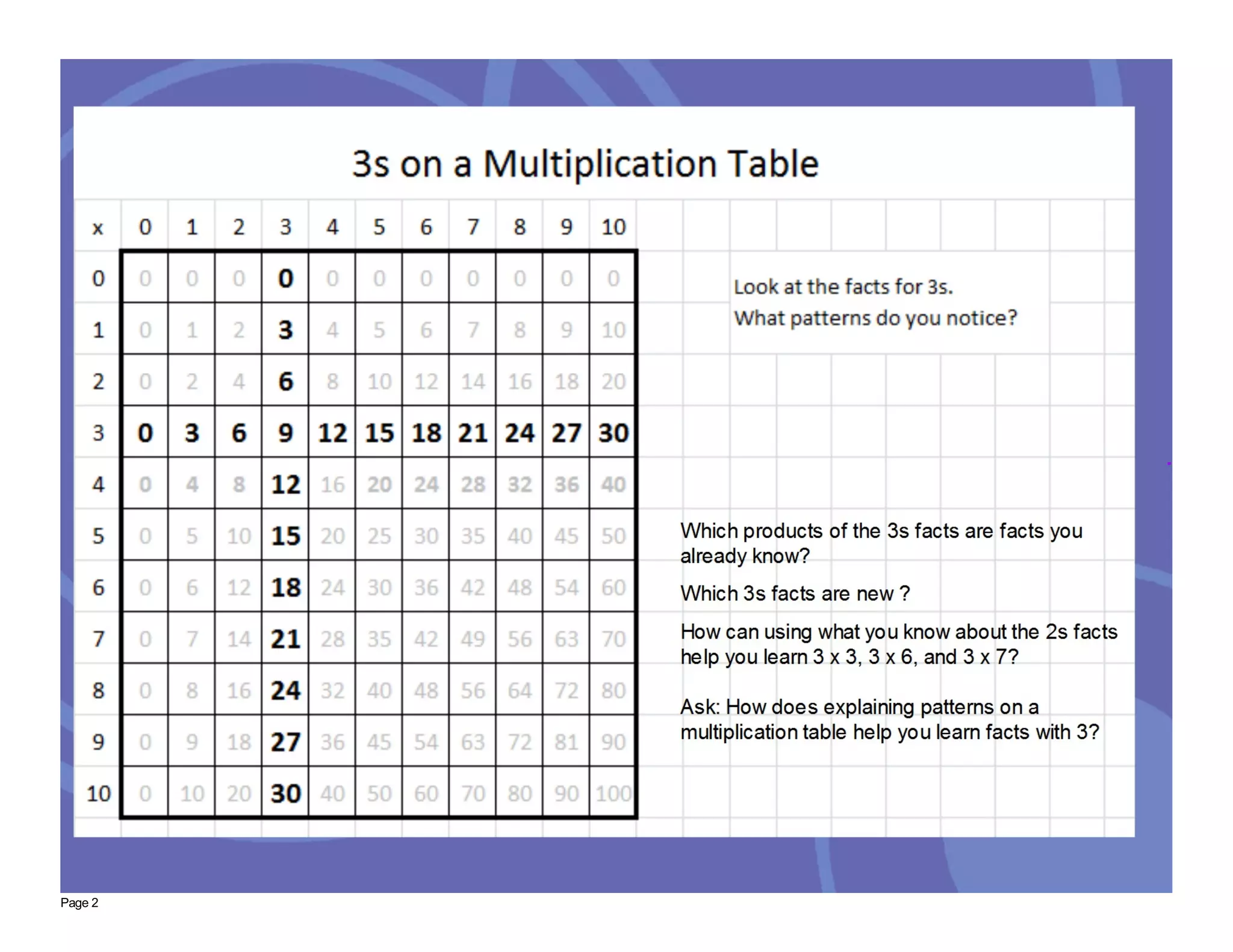 3s on a Multiplication Table

| x | 0 | 1 | 2 | 3 | 4 | 5 | 6 | 7 | 8 | 9 | 10 |
|---|---|---|---|---|---|---|---|---|---|---|---|
| 0 | 0 | 0 | 0 | 0 | 0 | 0 | 0 | 0 | 0 | 0 | 0 |
| 1 | 0 | 1 | 2 | 3 | 4 | 5 | 6 | 7 | 8 | 9 | 10 |
| 2 | 0 | 2 | 4 | 6 | 8 | 10 | 12 | 14 | 16 | 18 | 20 |
| 3 | 0 | 3 | 6 | 9 | 12 | 15 | 18 | 21 | 24 | 27 | 30 |
| 4 | 0 | 4 | 8 | 12 | 16 | 20 | 24 | 28 | 32 | 36 | 40 |
| 5 | 0 | 5 | 10 | 15 | 20 | 25 | 30 | 35 | 40 | 45 | 50 |
| 6 | 0 | 6 | 12 | 18 | 24 | 30 | 36 | 42 | 48 | 54 | 60 |
| 7 | 0 | 7 | 14 | 21 | 28 | 35 | 42 | 49 | 56 | 63 | 70 |
| 8 | 0 | 8 | 16 | 24 | 32 | 40 | 48 | 56 | 64 | 72 | 80 |
| 9 | 0 | 9 | 18 | 27 | 36 | 45 | 54 | 63 | 72 | 81 | 90 |
| 10 | 0 | 10 | 20 | 30 | 40 | 50 | 60 | 70 | 80 | 90 | 100 |

Look at the facts for 3s.
What patterns do you notice?

Which products of the 3s facts are facts you already know?

Which 3s facts are new ?

How can using what you know about the 2s facts help you learn 3 x 3, 3 x 6, and 3 x 7?

Ask: How does explaining patterns on a multiplication table help you learn facts with 3?

Page 2